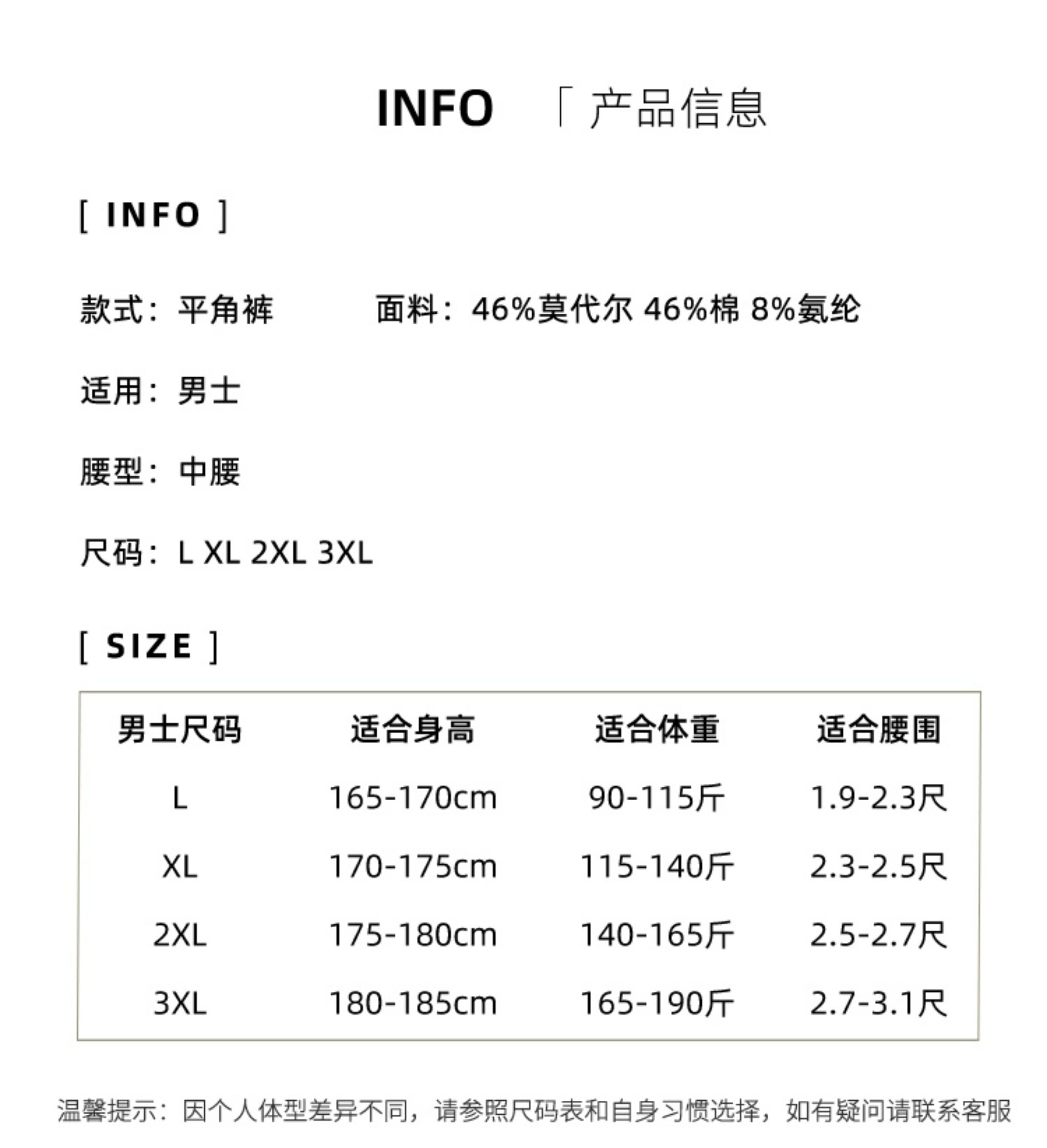 INFO 「 产品信息

[ INFO ]

款式：平角裤 面料：46%莫代尔 46%棉 8%氨纶

适用：男士

腰型：中腰

尺码：L XL 2XL 3XL

[ SIZE ]

| 男士尺码 | 适合身高 | 适合体重 | 适合腰围 |
|---|---|---|---|
| L | 165-170cm | 90-115斤 | 1.9-2.3尺 |
| XL | 170-175cm | 115-140斤 | 2.3-2.5尺 |
| 2XL | 175-180cm | 140-165斤 | 2.5-2.7尺 |
| 3XL | 180-185cm | 165-190斤 | 2.7-3.1尺 |

温馨提示：因个人体型差异不同，请参照尺码表和自身习惯选择，如有疑问请联系客服